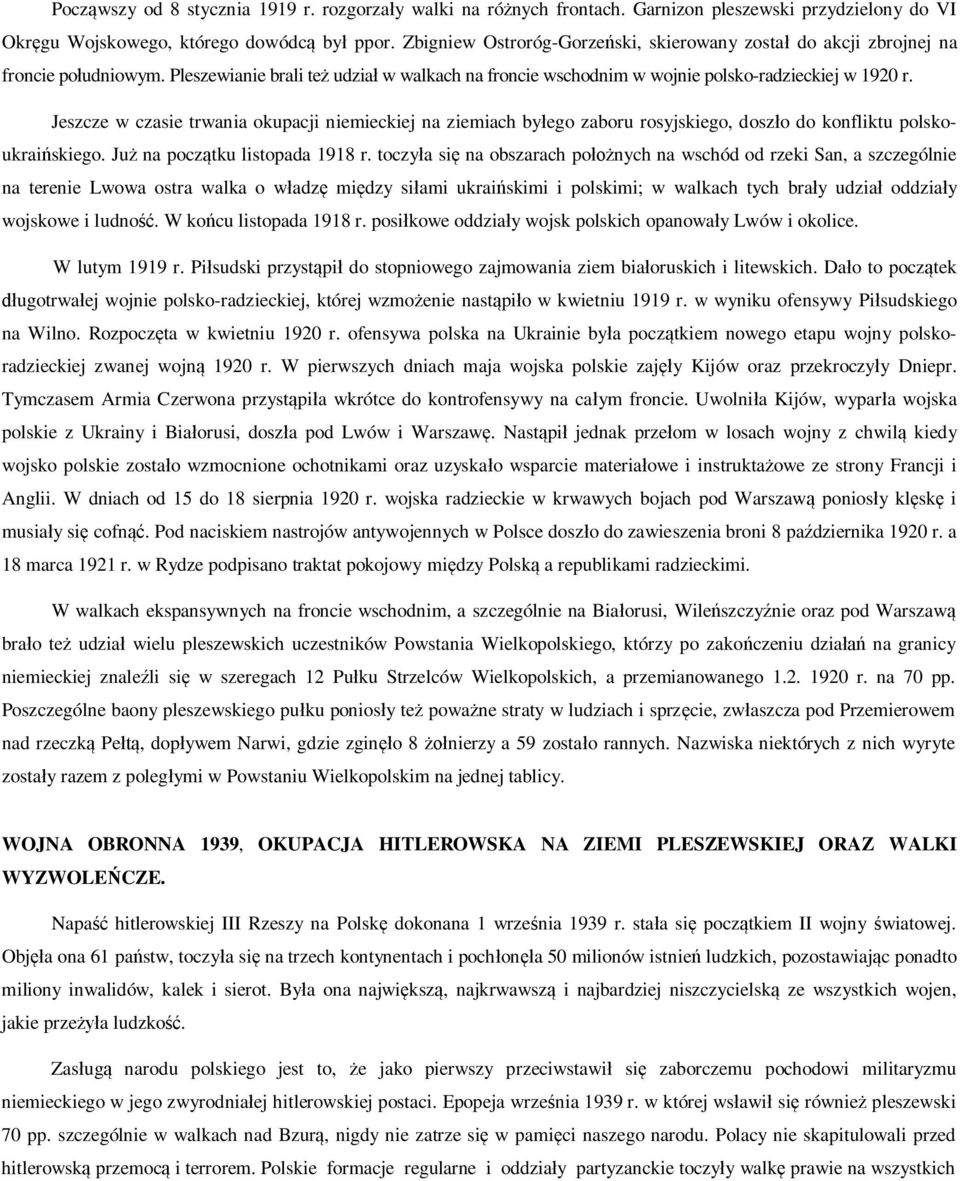 Począwszy od 8 stycznia 1919 r. rozgorzały walki na różnych frontach. Garnizon pleszewski przydzielony do VI Okręgu Wojskowego, którego dowódcą był ppor. Zbigniew Ostroróg-Gorzeński, skierowany został do akcji zbrojnej na froncie południowym. Pleszewianie brali też udział w walkach na froncie wschodnim w wojnie polsko-radzieckiej w 1920 r.

Jeszcze w czasie trwania okupacji niemieckiej na ziemiach byłego zaboru rosyjskiego, doszło do konfliktu polsko-ukraińskiego. Już na początku listopada 1918 r. toczyła się na obszarach położnych na wschód od rzeki San, a szczególnie na terenie Lwowa ostra walka o władzę między siłami ukraińskimi i polskimi; w walkach tych brały udział oddziały wojskowe i ludność. W końcu listopada 1918 r. posiłkowe oddziały wojsk polskich opanowały Lwów i okolice.

W lutym 1919 r. Piłsudski przystąpił do stopniowego zajmowania ziem białoruskich i litewskich. Dało to początek długotrwałej wojnie polsko-radzieckiej, której wzmożenie nastąpiło w kwietniu 1919 r. w wyniku ofensywy Piłsudskiego na Wilno. Rozpoczęta w kwietniu 1920 r. ofensywa polska na Ukrainie była początkiem nowego etapu wojny polsko-radzieckiej zwanej wojną 1920 r. W pierwszych dniach maja wojska polskie zajęły Kijów oraz przekroczyły Dniepr. Tymczasem Armia Czerwona przystąpiła wkrótce do kontrofensywy na całym froncie. Uwolniła Kijów, wyparła wojska polskie z Ukrainy i Białorusi, doszła pod Lwów i Warszawę. Nastąpił jednak przełom w losach wojny z chwilą kiedy wojsko polskie zostało wzmocnione ochotnikami oraz uzyskało wsparcie materiałowe i instruktażowe ze strony Francji i Anglii. W dniach od 15 do 18 sierpnia 1920 r. wojska radzieckie w krwawych bojach pod Warszawą poniosły klęskę i musiały się cofnąć. Pod naciskiem nastrojów antywojennych w Polsce doszło do zawieszenia broni 8 października 1920 r. a 18 marca 1921 r. w Rydze podpisano traktat pokojowy między Polską a republikami radzieckimi.

W walkach ekspansywnych na froncie wschodnim, a szczególnie na Białorusi, Wileńszczyźnie oraz pod Warszawą brało też udział wielu pleszewskich uczestników Powstania Wielkopolskiego, którzy po zakończeniu działań na granicy niemieckiej znaleźli się w szeregach 12 Pułku Strzelców Wielkopolskich, a przemianowanego 1.2. 1920 r. na 70 pp. Poszczególne baony pleszewskiego pułku poniosły też poważne straty w ludziach i sprzęcie, zwłaszcza pod Przemierowem nad rzeczką Pełtą, dopływem Narwi, gdzie zginęło 8 żołnierzy a 59 zostało rannych. Nazwiska niektórych z nich wyryte zostały razem z poległymi w Powstaniu Wielkopolskim na jednej tablicy.

WOJNA OBRONNA 1939, OKUPACJA HITLEROWSKA NA ZIEMI PLESZEWSKIEJ ORAZ WALKI WYZWOLEŃCZE.

Napaść hitlerowskiej III Rzeszy na Polskę dokonana 1 września 1939 r. stała się początkiem II wojny światowej. Objęła ona 61 państw, toczyła się na trzech kontynentach i pochłonęła 50 milionów istnień ludzkich, pozostawiając ponadto miliony inwalidów, kalek i sierot. Była ona największą, najkrwawszą i najbardziej niszczycielską ze wszystkich wojen, jakie przeżyła ludzkość.

Zasługą narodu polskiego jest to, że jako pierwszy przeciwstawił się zaborczemu pochodowi militaryzmu niemieckiego w jego zwyrodniałej hitlerowskiej postaci. Epopeja września 1939 r. w której wsławił się również pleszewski 70 pp. szczególnie w walkach nad Bzurą, nigdy nie zatrze się w pamięci naszego narodu. Polacy nie skapitulowali przed hitlerowską przemocą i terrorem. Polskie formacje regularne i oddziały partyzanckie toczyły walkę prawie na wszystkich